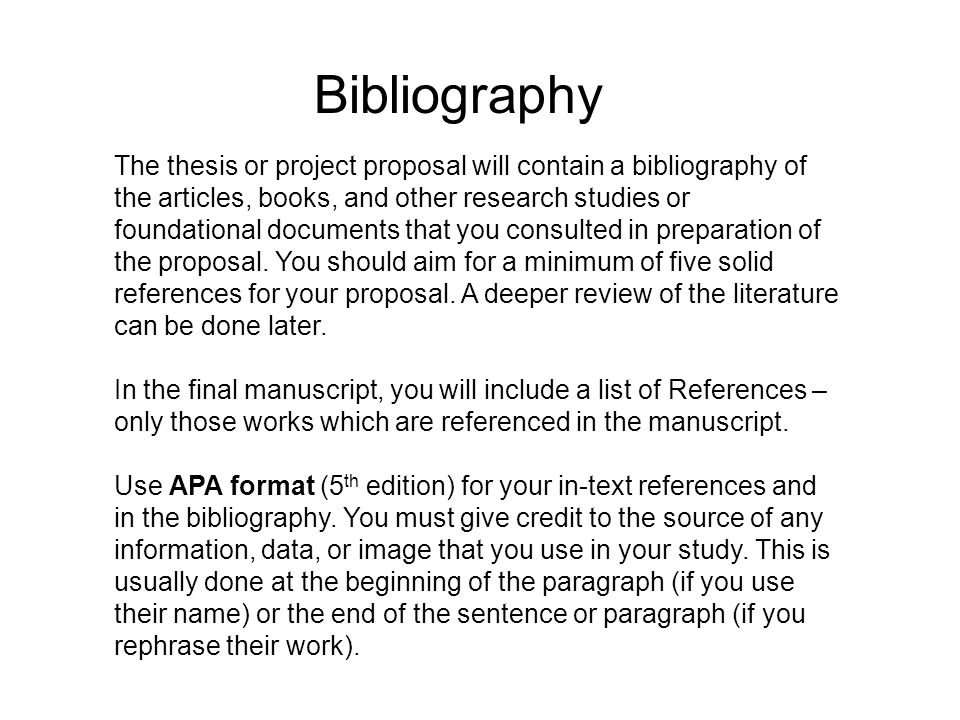 Bibliography

The thesis or project proposal will contain a bibliography of the articles, books, and other research studies or foundational documents that you consulted in preparation of the proposal. You should aim for a minimum of five solid references for your proposal. A deeper review of the literature can be done later.

In the final manuscript, you will include a list of References – only those works which are referenced in the manuscript.

Use APA format (5$^{th}$ edition) for your in-text references and in the bibliography. You must give credit to the source of any information, data, or image that you use in your study. This is usually done at the beginning of the paragraph (if you use their name) or the end of the sentence or paragraph (if you rephrase their work).